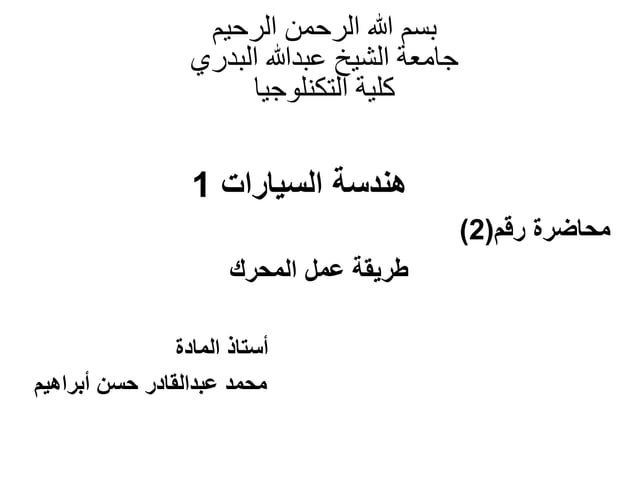 بسم الله الرحمن الرحيم
جامعة الشيخ عبدالله البدري
كلية التكنلوجيا

هندسة السيارات 1

محاضرة رقم(2)

طريقة عمل المحرك

أستاذ المادة

محمد عبدالقادر حسن أبراهيم